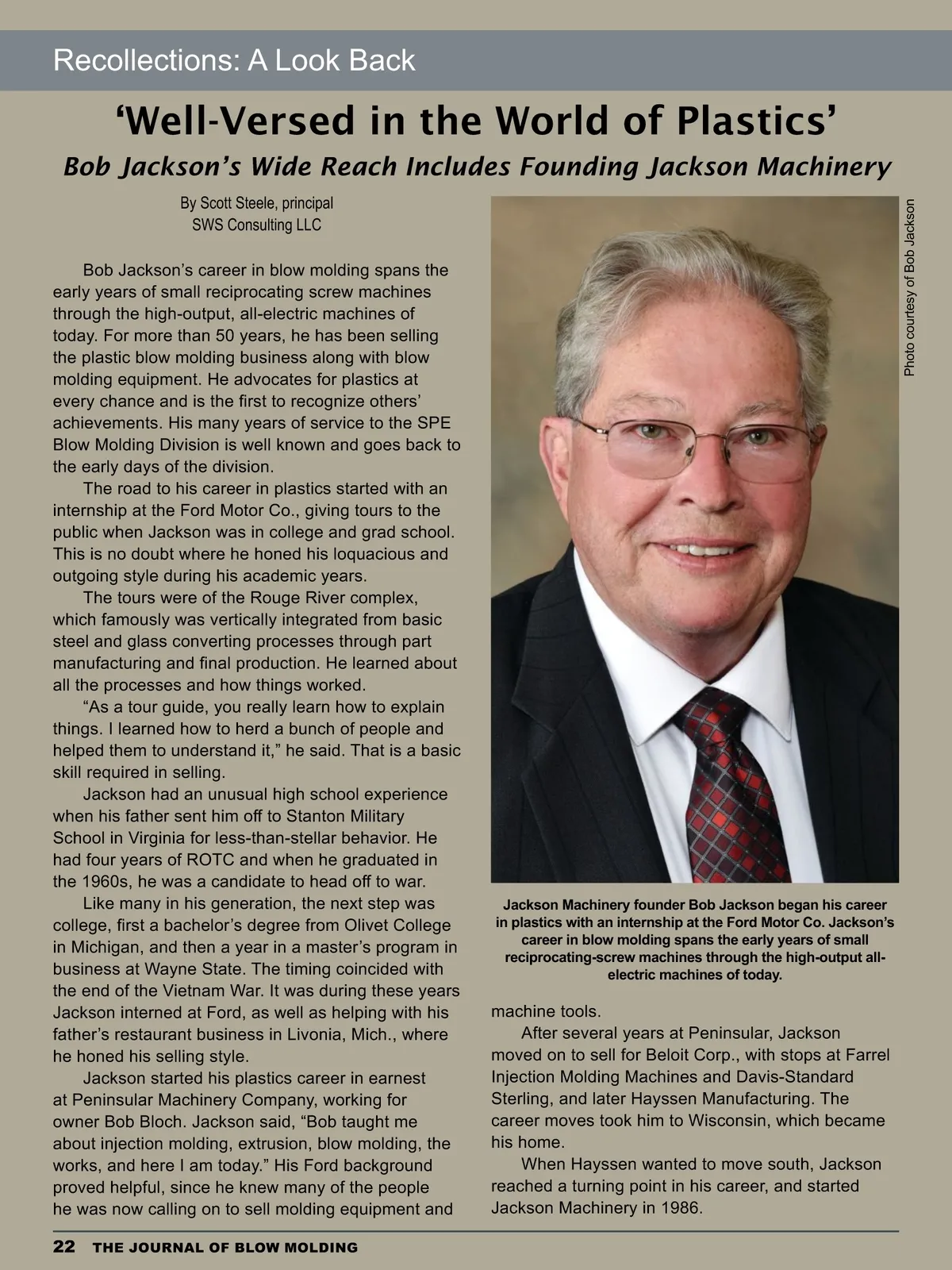 Recollections: A Look Back

‘Well-Versed in the World of Plastics’

Bob Jackson’s Wide Reach Includes Founding Jackson Machinery

By Scott Steele, principal
SWS Consulting LLC

Bob Jackson’s career in blow molding spans the early years of small reciprocating screw machines through the high-output, all-electric machines of today. For more than 50 years, he has been selling the plastic blow molding business along with blow molding equipment. He advocates for plastics at every chance and is the first to recognize others’ achievements. His many years of service to the SPE Blow Molding Division is well known and goes back to the early days of the division.

The road to his career in plastics started with an internship at the Ford Motor Co., giving tours to the public when Jackson was in college and grad school. This is no doubt where he honed his loquacious and outgoing style during his academic years.

The tours were of the Rouge River complex, which famously was vertically integrated from basic steel and glass converting processes through part manufacturing and final production. He learned about all the processes and how things worked.

“As a tour guide, you really learn how to explain things. I learned how to herd a bunch of people and helped them to understand it,” he said. That is a basic skill required in selling.

Jackson had an unusual high school experience when his father sent him off to Stanton Military School in Virginia for less-than-stellar behavior. He had four years of ROTC and when he graduated in the 1960s, he was a candidate to head off to war.

Like many in his generation, the next step was college, first a bachelor’s degree from Olivet College in Michigan, and then a year in a master’s program in business at Wayne State. The timing coincided with the end of the Vietnam War. It was during these years Jackson interned at Ford, as well as helping with his father’s restaurant business in Livonia, Mich., where he honed his selling style.

Jackson started his plastics career in earnest at Peninsular Machinery Company, working for owner Bob Bloch. Jackson said, “Bob taught me about injection molding, extrusion, blow molding, the works, and here I am today.” His Ford background proved helpful, since he knew many of the people he was now calling on to sell molding equipment and

Photo courtesy of Bob Jackson

Jackson Machinery founder Bob Jackson began his career in plastics with an internship at the Ford Motor Co. Jackson’s career in blow molding spans the early years of small reciprocating-screw machines through the high-output all-electric machines of today.

machine tools.

After several years at Peninsular, Jackson moved on to sell for Beloit Corp., with stops at Farrel Injection Molding Machines and Davis-Standard Sterling, and later Hayssen Manufacturing. The career moves took him to Wisconsin, which became his home.

When Hayssen wanted to move south, Jackson reached a turning point in his career, and started Jackson Machinery in 1986.

22 THE JOURNAL OF BLOW MOLDING